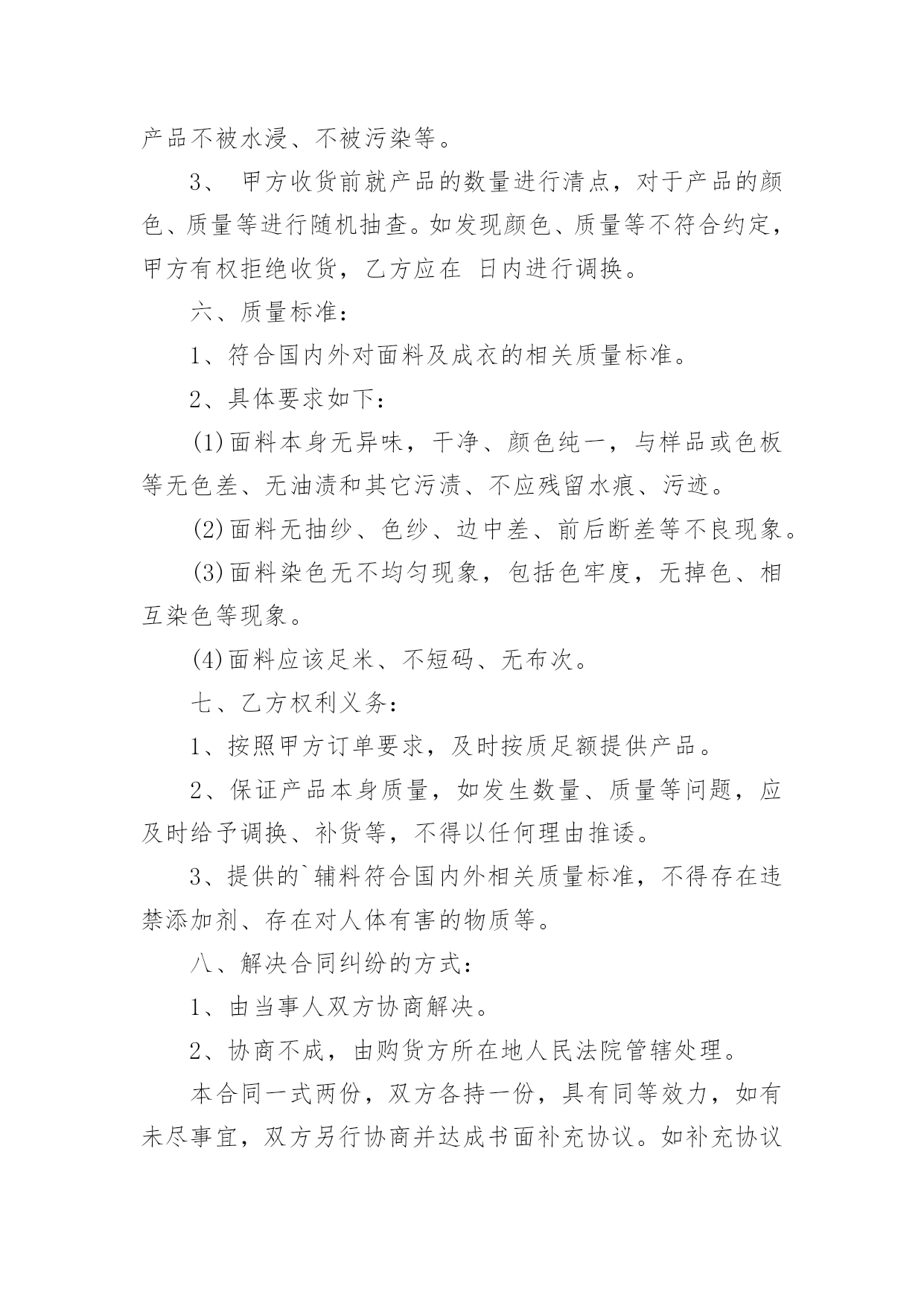 产品不被水浸、不被污染等。

3、 甲方收货前就产品的数量进行清点，对于产品的颜色、质量等进行随机抽查。如发现颜色、质量等不符合约定，甲方有权拒绝收货，乙方应在 日内进行调换。

六、质量标准：

1、符合国内外对面料及成衣的相关质量标准。

2、具体要求如下：

(1)面料本身无异味，干净、颜色纯一，与样品或色板等无色差、无油渍和其它污渍、不应残留水痕、污迹。

(2)面料无抽纱、色纱、边中差、前后断差等不良现象。

(3)面料染色无不均匀现象，包括色牢度，无掉色、相互染色等现象。

(4)面料应该足米、不短码、无布次。

七、乙方权利义务：

1、按照甲方订单要求，及时按质足额提供产品。

2、保证产品本身质量，如发生数量、质量等问题，应及时给予调换、补货等，不得以任何理由推诿。

3、提供的`辅料符合国内外相关质量标准，不得存在违禁添加剂、存在对人体有害的物质等。

八、解决合同纠纷的方式：

1、由当事人双方协商解决。

2、协商不成，由购货方所在地人民法院管辖处理。

本合同一式两份，双方各持一份，具有同等效力，如有未尽事宜，双方另行协商并达成书面补充协议。如补充协议